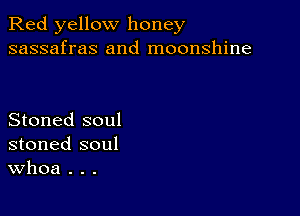 Red yellow honey
sassafras and moonshine

Stoned soul
stoned soul
whoa . . .